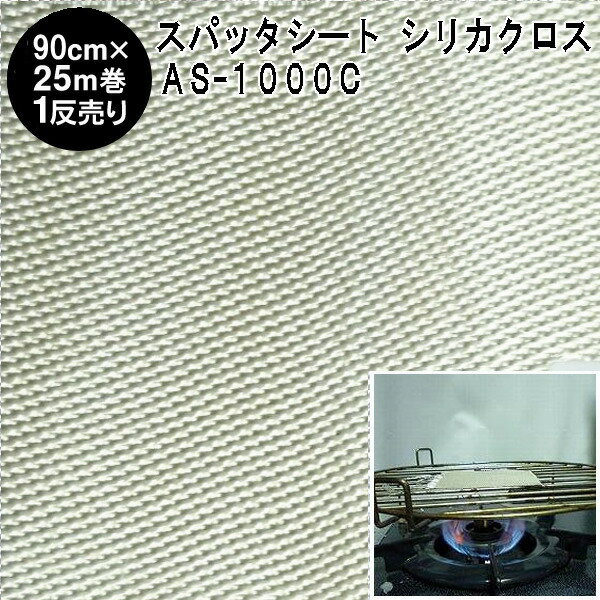 90cm×
25m巻
1反売り

スパッタシート シリカクロス
AS-1000C